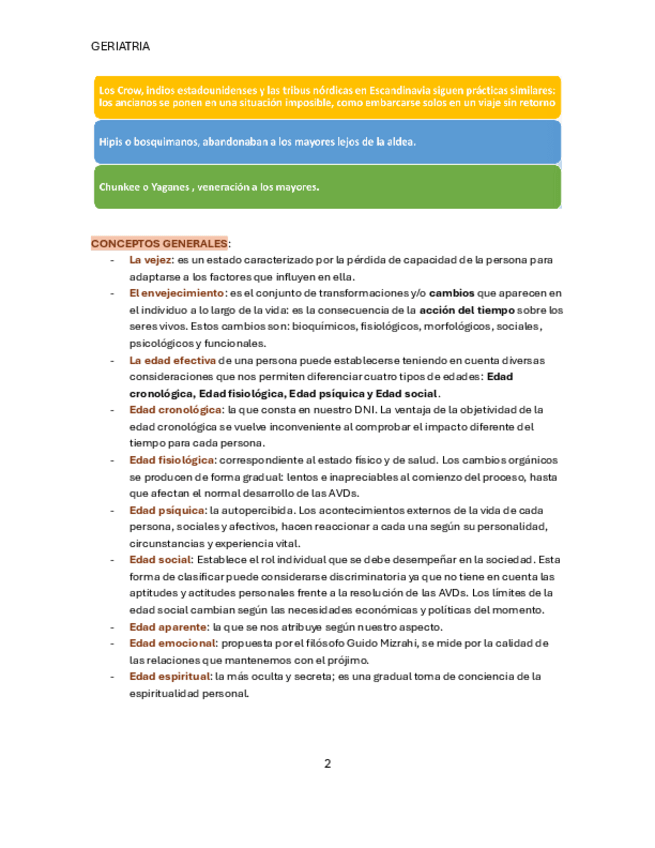 GERIATRIA

Los Crow, indios estadounidenses y las tribus nórdicas en Escandinavia siguen prácticas similares: los ancianos se ponen en una situación imposible, como embarcarse solos en un viaje sin retorno

Hipis o bosquimanos, abandonaban a los mayores lejos de la aldea.

Chunkee o Yaganes , veneración a los mayores.

CONCEPTOS GENERALES:

- La vejez: es un estado caracterizado por la pérdida de capacidad de la persona para adaptarse a los factores que influyen en ella.
- El envejecimiento: es el conjunto de transformaciones y/o cambios que aparecen en el individuo a lo largo de la vida: es la consecuencia de la acción del tiempo sobre los seres vivos. Estos cambios son: bioquímicos, fisiológicos, morfológicos, sociales, psicológicos y funcionales.
- La edad efectiva de una persona puede establecerse teniendo en cuenta diversas consideraciones que nos permiten diferenciar cuatro tipos de edades: Edad cronológica, Edad fisiológica, Edad psíquica y Edad social.
- Edad cronológica: la que consta en nuestro DNI. La ventaja de la objetividad de la edad cronológica se vuelve inconveniente al comprobar el impacto diferente del tiempo para cada persona.
- Edad fisiológica: correspondiente al estado físico y de salud. Los cambios orgánicos se producen de forma gradual: lentos e inapreciables al comienzo del proceso, hasta que afectan el normal desarrollo de las AVDs.
- Edad psíquica: la autopercibida. Los acontecimientos externos de la vida de cada persona, sociales y afectivos, hacen reaccionar a cada una según su personalidad, circunstancias y experiencia vital.
- Edad social: Establece el rol individual que se debe desempeñar en la sociedad. Esta forma de clasificar puede considerarse discriminatoria ya que no tiene en cuenta las aptitudes y actitudes personales frente a la resolución de las AVDs. Los límites de la edad social cambian según las necesidades económicas y políticas del momento.
- Edad aparente: la que se nos atribuye según nuestro aspecto.
- Edad emocional: propuesta por el filósofo Guido Mizrahi, se mide por la calidad de las relaciones que mantenemos con el prójimo.
- Edad espiritual: la más oculta y secreta; es una gradual toma de conciencia de la espiritualidad personal.

2